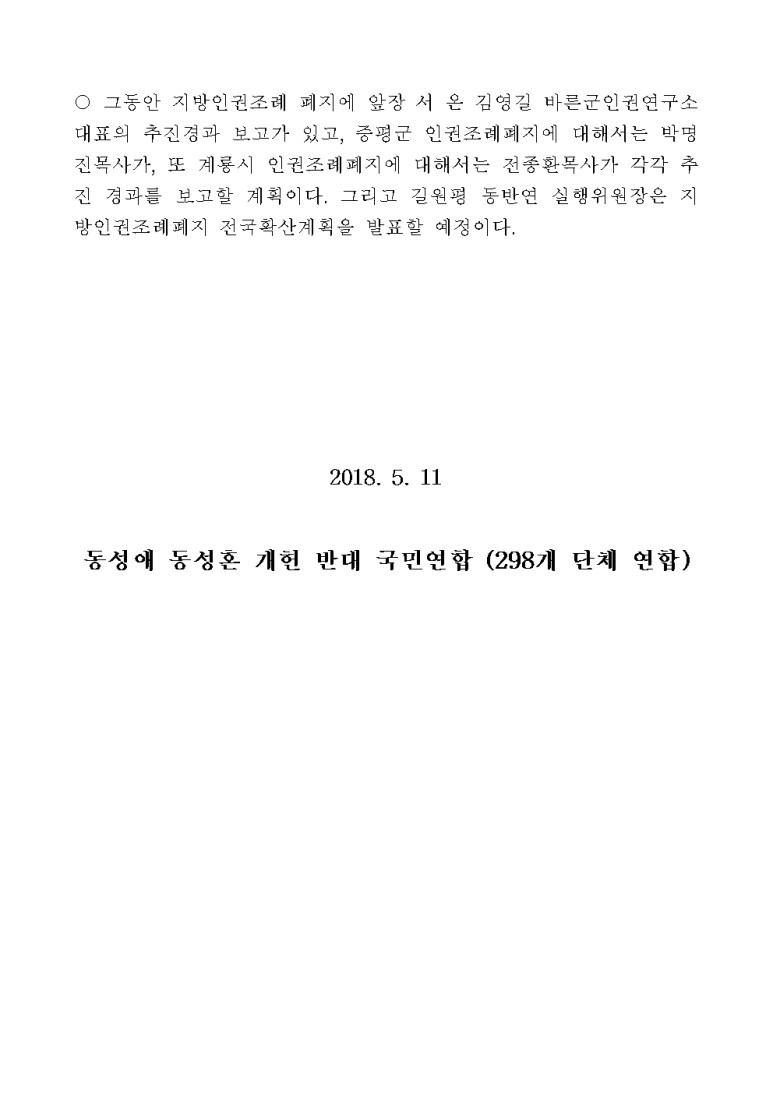 ○ 그동안 지방인권조례 폐지에 앞장 서 온 김영길 바른군인권연구소 대표의 추진경과 보고가 있고, 증평군 인권조례폐지에 대해서는 박명진목사가, 또 계룡시 인권조례폐지에 대해서는 전종환목사가 각각 추진 경과를 보고할 계획이다. 그리고 길원평 동반연 실행위원장은 지방인권조례폐지 전국확산계획을 발표할 예정이다.

2018. 5. 11

동성애 동성혼 개헌 반대 국민연합 (298개 단체 연합)